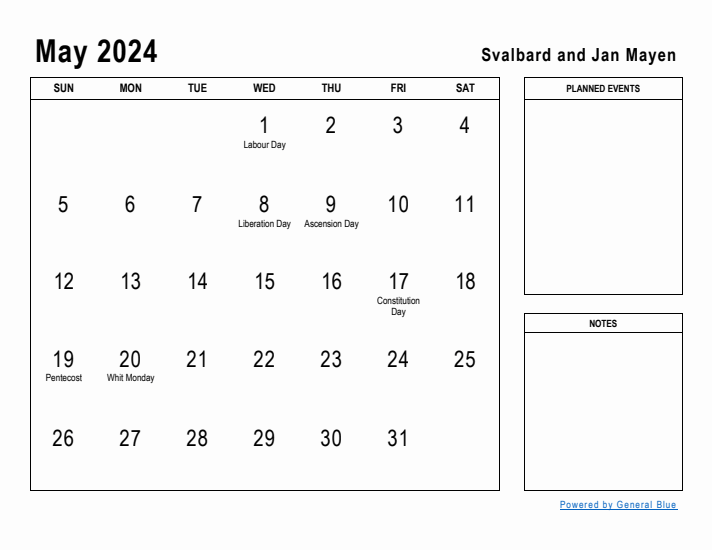 May 2024

Svalbard and Jan Mayen

| SUN | MON | TUE | WED | THU | FRI | SAT |
|---|---|---|---|---|---|---|
| | | | 1 Labour Day | 2 | 3 | 4 |
| 5 | 6 | 7 | 8 Liberation Day | 9 Ascension Day | 10 | 11 |
| 12 | 13 | 14 | 15 | 16 | 17 Constitution Day | 18 |
| 19 Pentecost | 20 Whit Monday | 21 | 22 | 23 | 24 | 25 |
| 26 | 27 | 28 | 29 | 30 | 31 | |

PLANNED EVENTS

NOTES

Powered by General Blue